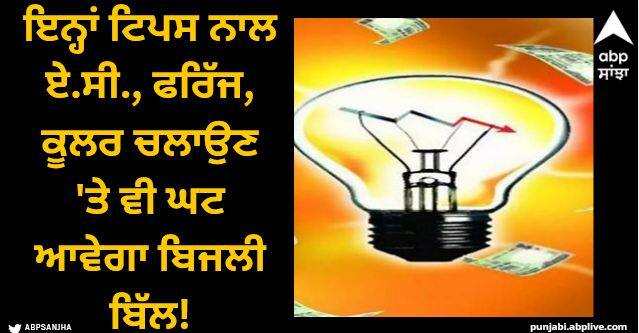 ਇਨ੍ਹਾਂ ਟਿਪਸ ਨਾਲ ਏ.ਸੀ., ਫਰਿੱਜ, ਕੂਲਰ ਚਲਾਉਣ 'ਤੇ ਵੀ ਘਟ ਆਵੇਗਾ ਬਿਜਲੀ ਬਿੱਲ!

abp ਸਾਂਝਾ

ABPSANJHA

punjabi.abplive.com